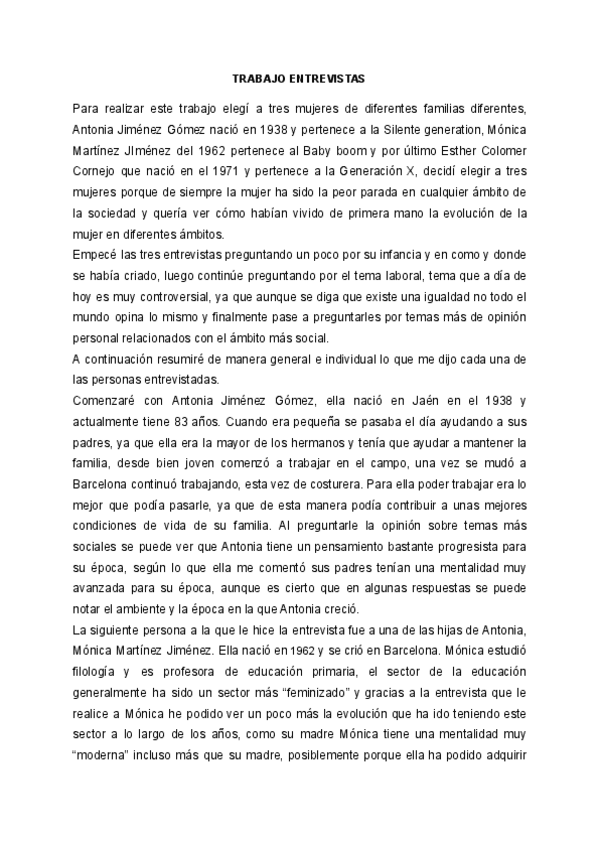 TRABAJO ENTREVISTAS

Para realizar este trabajo elegí a tres mujeres de diferentes familias diferentes, Antonia Jiménez Gómez nació en 1938 y pertenece a la Silente generation, Mónica Martínez JIménez del 1962 pertenece al Baby boom y por último Esther Colomer Cornejo que nació en el 1971 y pertenece a la Generación X, decidí elegir a tres mujeres porque de siempre la mujer ha sido la peor parada en cualquier ámbito de la sociedad y quería ver cómo habían vivido de primera mano la evolución de la mujer en diferentes ámbitos.
Empecé las tres entrevistas preguntando un poco por su infancia y en como y donde se había criado, luego continúe preguntando por el tema laboral, tema que a día de hoy es muy controversial, ya que aunque se diga que existe una igualdad no todo el mundo opina lo mismo y finalmente pase a preguntarles por temas más de opinión personal relacionados con el ámbito más social.
A continuación resumiré de manera general e individual lo que me dijo cada una de las personas entrevistadas.
Comenzaré con Antonia Jiménez Gómez, ella nació en Jaén en el 1938 y actualmente tiene 83 años. Cuando era pequeña se pasaba el día ayudando a sus padres, ya que ella era la mayor de los hermanos y tenía que ayudar a mantener la familia, desde bien joven comenzó a trabajar en el campo, una vez se mudó a Barcelona continuó trabajando, esta vez de costurera. Para ella poder trabajar era lo mejor que podía pasarle, ya que de esta manera podía contribuir a unas mejores condiciones de vida de su familia. Al preguntarle la opinión sobre temas más sociales se puede ver que Antonia tiene un pensamiento bastante progresista para su época, según lo que ella me comentó sus padres tenían una mentalidad muy avanzada para su época, aunque es cierto que en algunas respuestas se puede notar el ambiente y la época en la que Antonia creció.
La siguiente persona a la que le hice la entrevista fue a una de las hijas de Antonia, Mónica Martínez Jiménez. Ella nació en 1962 y se crió en Barcelona. Mónica estudió filología y es profesora de educación primaria, el sector de la educación generalmente ha sido un sector más “feminizado” y gracias a la entrevista que le realice a Mónica he podido ver un poco más la evolución que ha ido teniendo este sector a lo largo de los años, como su madre Mónica tiene una mentalidad muy “moderna” incluso más que su madre, posiblemente porque ella ha podido adquirir